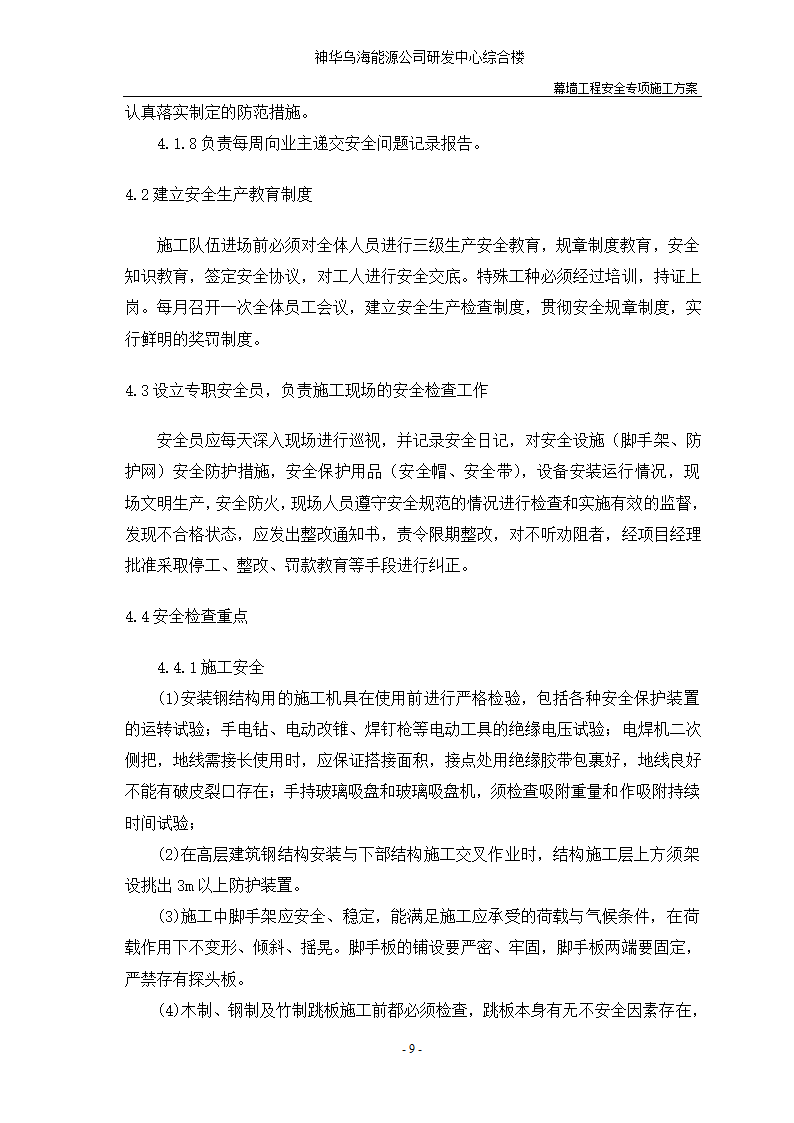 神华乌海能源公司研发中心综合楼

幕墙工程安全专项施工方案

认真落实制定的防范措施。

4.1.8 负责每周向业主递交安全问题记录报告。

4.2 建立安全生产教育制度

施工队伍进场前必须对全体人员进行三级生产安全教育，规章制度教育，安全知识教育，签定安全协议，对工人进行安全交底。特殊工种必须经过培训，持证上岗。每月召开一次全体员工会议，建立安全生产检查制度，贯彻安全规章制度，实行鲜明的奖罚制度。

4.3 设立专职安全员，负责施工现场的安全检查工作

安全员应每天深入现场进行巡视，并记录安全日记，对安全设施（脚手架、防护网）安全防护措施，安全保护用品（安全帽、安全带），设备安装运行情况，现场文明生产，安全防火，现场人员遵守安全规范的情况进行检查和实施有效的监督，发现不合格状态，应发出整改通知书，责令限期整改，对不听劝阻者，经项目经理批准采取停工、整改、罚款教育等手段进行纠正。

4.4 安全检查重点

4.4.1 施工安全

(1)安装钢结构用的施工机具在使用前进行严格检验，包括各种安全保护装置的运转试验；手电钻、电动改锥、焊钉枪等电动工具的绝缘电压试验；电焊机二次侧把，地线需接长使用时，应保证搭接面积，接点处用绝缘胶带包裹好，地线良好不能有破皮裂口存在；手持玻璃吸盘和玻璃吸盘机，须检查吸附重量和作吸附持续时间试验；

(2)在高层建筑钢结构安装与下部结构施工交叉作业时，结构施工层上方须架设挑出 3m 以上防护装置。

(3)施工中脚手架应安全、稳定，能满足施工应承受的荷载与气候条件，在荷载作用下不变形、倾斜、摇晃。脚手板的铺设要严密、牢固，脚手板两端要固定，严禁存有探头板。

(4)木制、钢制及竹制跳板施工前都必须检查，跳板本身有无不安全因素存在，

- 9 -